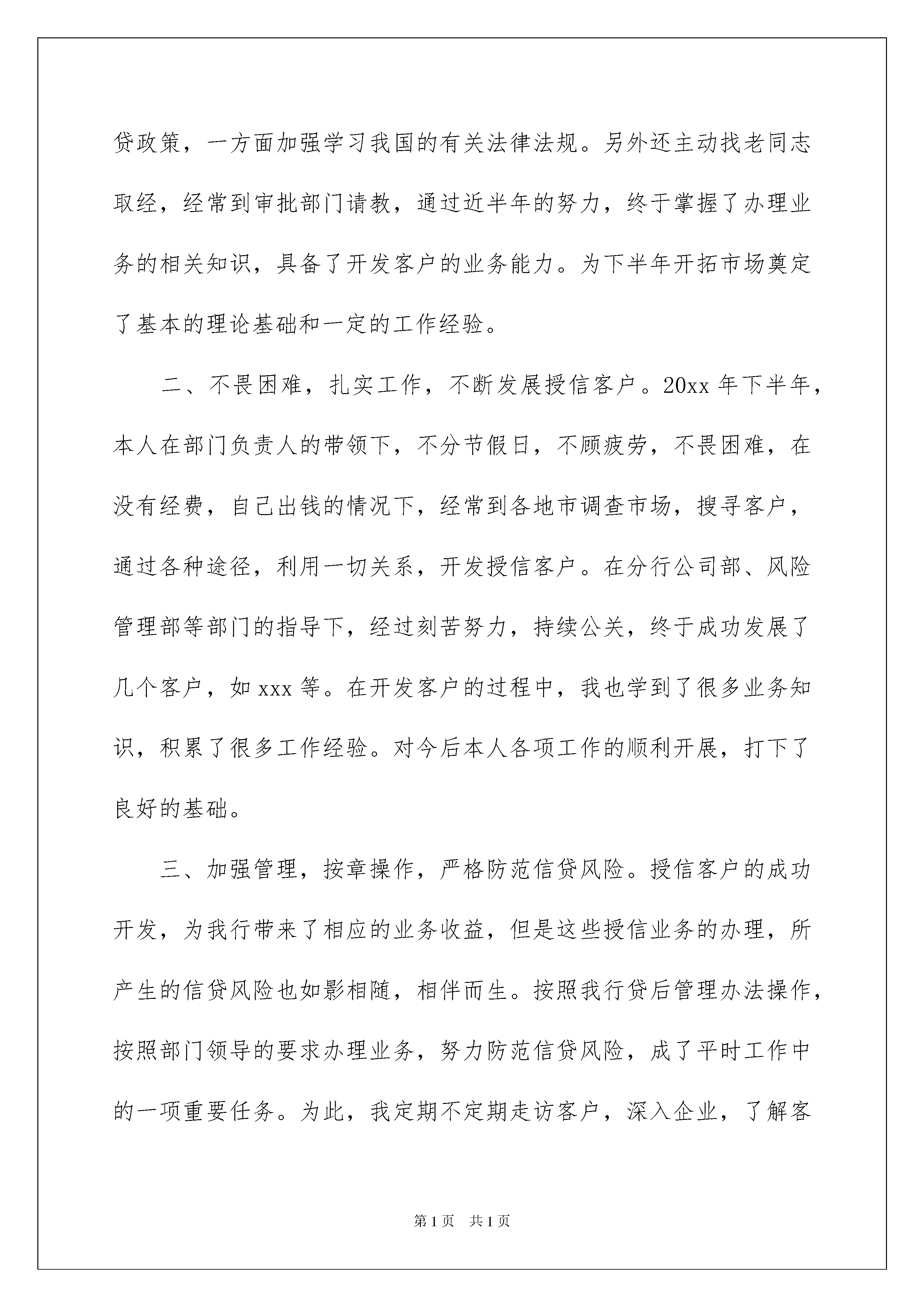 贷政策，一方面加强学习我国的有关法律法规。另外还主动找老同志取经，经常到审批部门请教，通过近半年的努力，终于掌握了办理业务的相关知识，具备了开发客户的业务能力。为下半年开拓市场奠定了基本的理论基础和一定的工作经验。

二、不畏困难，扎实工作，不断发展授信客户。20xx 年下半年，本人在部门负责人的带领下，不分节假日，不顾疲劳，不畏困难，在没有经费，自己出钱的情况下，经常到各地市调查市场，搜寻客户，通过各种途径，利用一切关系，开发授信客户。在分行公司部、风险管理部等部门的指导下，经过刻苦努力，持续公关，终于成功发展了几个客户，如 xxx 等。在开发客户的过程中，我也学到了很多业务知识，积累了很多工作经验。对今后本人各项工作的顺利开展，打下了良好的基础。

三、加强管理，按章操作，严格防范信贷风险。授信客户的成功开发，为我行带来了相应的业务收益，但是这些授信业务的办理，所产生的信贷风险也如影相随，相伴而生。按照我行贷后管理办法操作，按照部门领导的要求办理业务，努力防范信贷风险，成了平时工作中的一项重要任务。为此，我定期不定期走访客户，深入企业，了解客

第 1 页　共 1 页